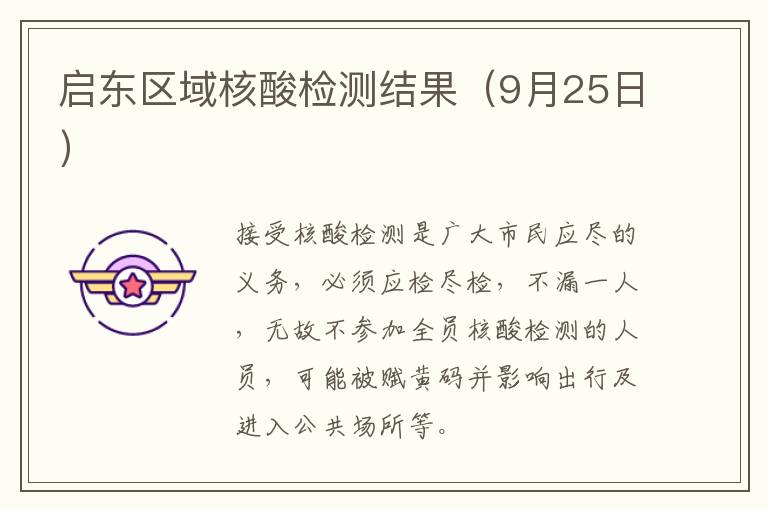 启东区域核酸检测结果（9月25日）

接受核酸检测是广大市民应尽的义务，必须应检尽检，不漏一人，无故不参加全员核酸检测的人员，可能被赋黄码并影响出行及进入公共场所等。